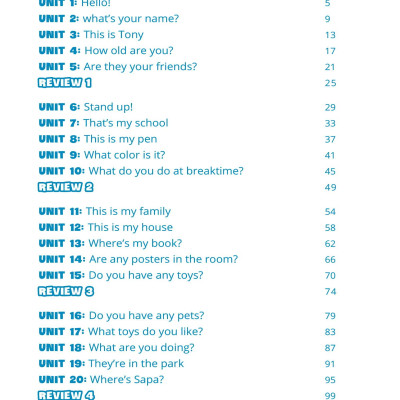 UNIT 1: Hello! 5
UNIT 2: what's your name? 9
UNIT 3: This is Tony 13
UNIT 4: How old are you? 17
UNIT 5: Are they your friends? 21
REVIEW 1 25

UNIT 6: Stand up! 29
UNIT 7: That's my school 33
UNIT 8: This is my pen 37
UNIT 9: What color is it? 41
UNIT 10: What do you do at breaktime? 45
REVIEW 2 49

UNIT 11: This is my family 54
UNIT 12: This is my house 58
UNIT 13: Where's my book? 62
UNIT 14: Are any posters in the room? 66
UNIT 15: Do you have any toys? 70
REVIEW 3 74

UNIT 16: Do you have any pets? 79
UNIT 17: What toys do you like? 83
UNIT 18: What are you doing? 87
UNIT 19: They're in the park 91
UNIT 20: Where's Sapa? 95
REVIEW 4 99